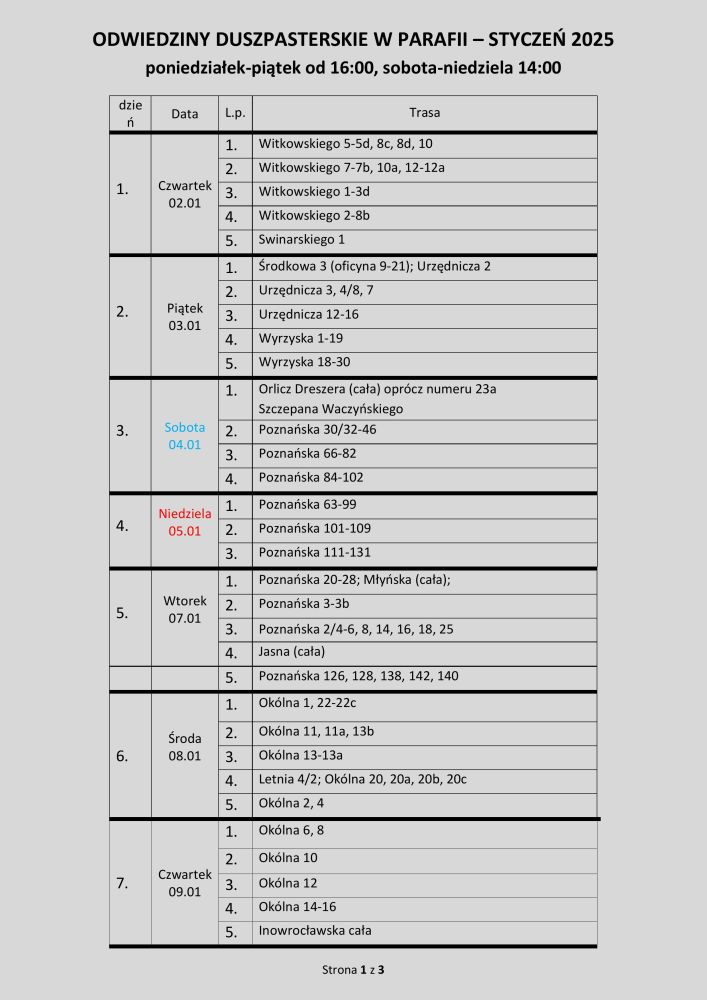 ODWIEDZINY DUSZPASTERSKIE W PARAFII – STYCZEŃ 2025
poniedziałek-piątek od 16:00, sobota-niedziela 14:00

| dzień | Data | L.p. | Trasa |
|---|---|---|---|
| 1. | Czwartek 02.01 | 1. | Witkowskiego 5-5d, 8c, 8d, 10 |
| | | 2. | Witkowskiego 7-7b, 10a, 12-12a |
| | | 3. | Witkowskiego 1-3d |
| | | 4. | Witkowskiego 2-8b |
| | | 5. | Swinarskiego 1 |
| 2. | Piątek 03.01 | 1. | Środkowa 3 (oficyna 9-21); Urzędnicza 2 |
| | | 2. | Urzędnicza 3, 4/8, 7 |
| | | 3. | Urzędnicza 12-16 |
| | | 4. | Wyrzyska 1-19 |
| | | 5. | Wyrzyska 18-30 |
| 3. | Sobota 04.01 | 1. | Orlicz Dreszera (cała) oprócz numeru 23a Szczepana Waczyńskiego |
| | | 2. | Poznańska 30/32-46 |
| | | 3. | Poznańska 66-82 |
| | | 4. | Poznańska 84-102 |
| 4. | Niedziela 05.01 | 1. | Poznańska 63-99 |
| | | 2. | Poznańska 101-109 |
| | | 3. | Poznańska 111-131 |
| 5. | Wtorek 07.01 | 1. | Poznańska 20-28; Młyńska (cała); |
| | | 2. | Poznańska 3-3b |
| | | 3. | Poznańska 2/4-6, 8, 14, 16, 18, 25 |
| | | 4. | Jasna (cała) |
| | | 5. | Poznańska 126, 128, 138, 142, 140 |
| 6. | Środa 08.01 | 1. | Okólna 1, 22-22c |
| | | 2. | Okólna 11, 11a, 13b |
| | | 3. | Okólna 13-13a |
| | | 4. | Letnia 4/2; Okólna 20, 20a, 20b, 20c |
| | | 5. | Okólna 2, 4 |
| 7. | Czwartek 09.01 | 1. | Okólna 6, 8 |
| | | 2. | Okólna 10 |
| | | 3. | Okólna 12 |
| | | 4. | Okólna 14-16 |
| | | 5. | Inowrocławska cała |

Strona 1 z 3